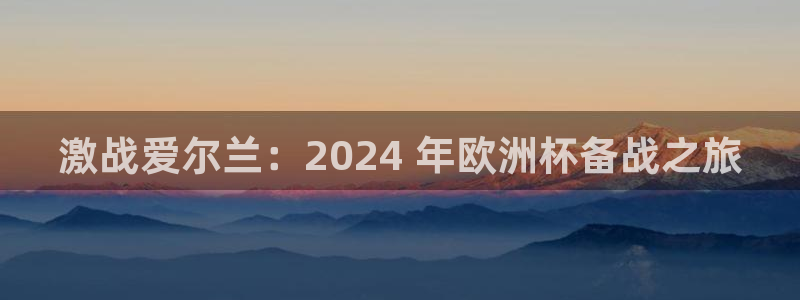 激战爱尔兰：2024 年欧洲杯备战之旅